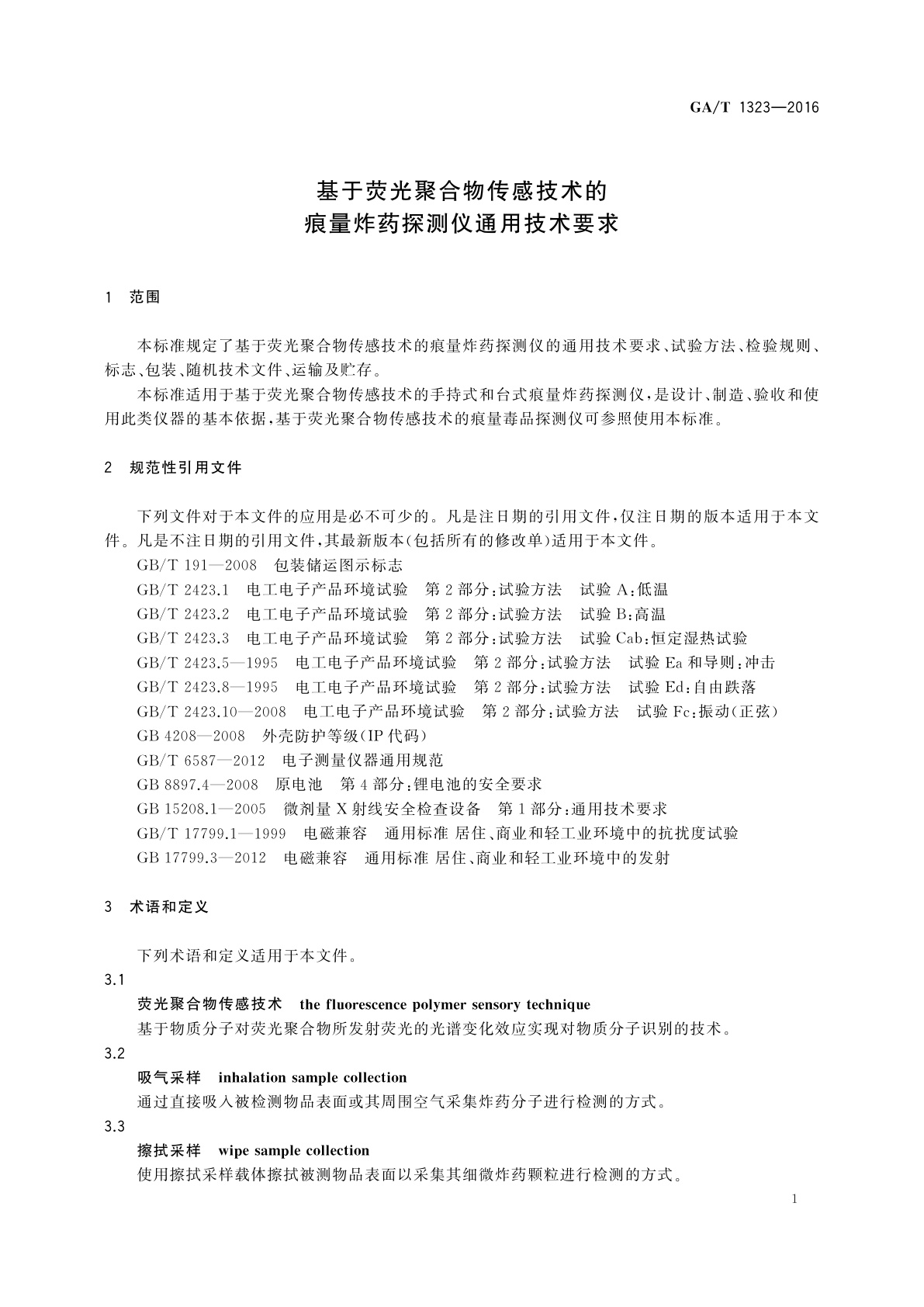 GA/T 1323—2016

基于荧光聚合物传感技术的
痕量炸药探测仪通用技术要求

1 范围

本标准规定了基于荧光聚合物传感技术的痕量炸药探测仪的通用技术要求、试验方法、检验规则、标志、包装、随机技术文件、运输及贮存。

本标准适用于基于荧光聚合物传感技术的手持式和台式痕量炸药探测仪，是设计、制造、验收和使用此类仪器的基本依据，基于荧光聚合物传感技术的痕量毒品探测仪可参照使用本标准。

2 规范性引用文件

下列文件对于本文件的应用是必不可少的。凡是注日期的引用文件，仅注日期的版本适用于本文件。凡是不注日期的引用文件，其最新版本(包括所有的修改单)适用于本文件。

GB/T 191—2008 包装储运图示标志

GB/T 2423.1 电工电子产品环境试验 第2部分：试验方法 试验A：低温

GB/T 2423.2 电工电子产品环境试验 第2部分：试验方法 试验B：高温

GB/T 2423.3 电工电子产品环境试验 第2部分：试验方法 试验Cab：恒定湿热试验

GB/T 2423.5—1995 电工电子产品环境试验 第2部分：试验方法 试验Ea和导则：冲击

GB/T 2423.8—1995 电工电子产品环境试验 第2部分：试验方法 试验Ed：自由跌落

GB/T 2423.10—2008 电工电子产品环境试验 第2部分：试验方法 试验Fc：振动(正弦)

GB 4208—2008 外壳防护等级(IP代码)

GB/T 6587—2012 电子测量仪器通用规范

GB 8897.4—2008 原电池 第4部分：锂电池的安全要求

GB 15208.1—2005 微剂量X射线安全检查设备 第1部分：通用技术要求

GB/T 17799.1—1999 电磁兼容 通用标准 居住、商业和轻工业环境中的抗扰度试验

GB 17799.3—2012 电磁兼容 通用标准 居住、商业和轻工业环境中的发射

3 术语和定义

下列术语和定义适用于本文件。

3.1

荧光聚合物传感技术 the fluorescence polymer sensory technique

基于物质分子对荧光聚合物所发射荧光的光谱变化效应实现对物质分子识别的技术。

3.2

吸气采样 inhalation sample collection

通过直接吸入被检测物品表面或其周围空气采集炸药分子进行检测的方式。

3.3

擦拭采样 wipe sample collection

使用擦拭采样载体擦拭被测物品表面以采集其细微炸药颗粒进行检测的方式。

1